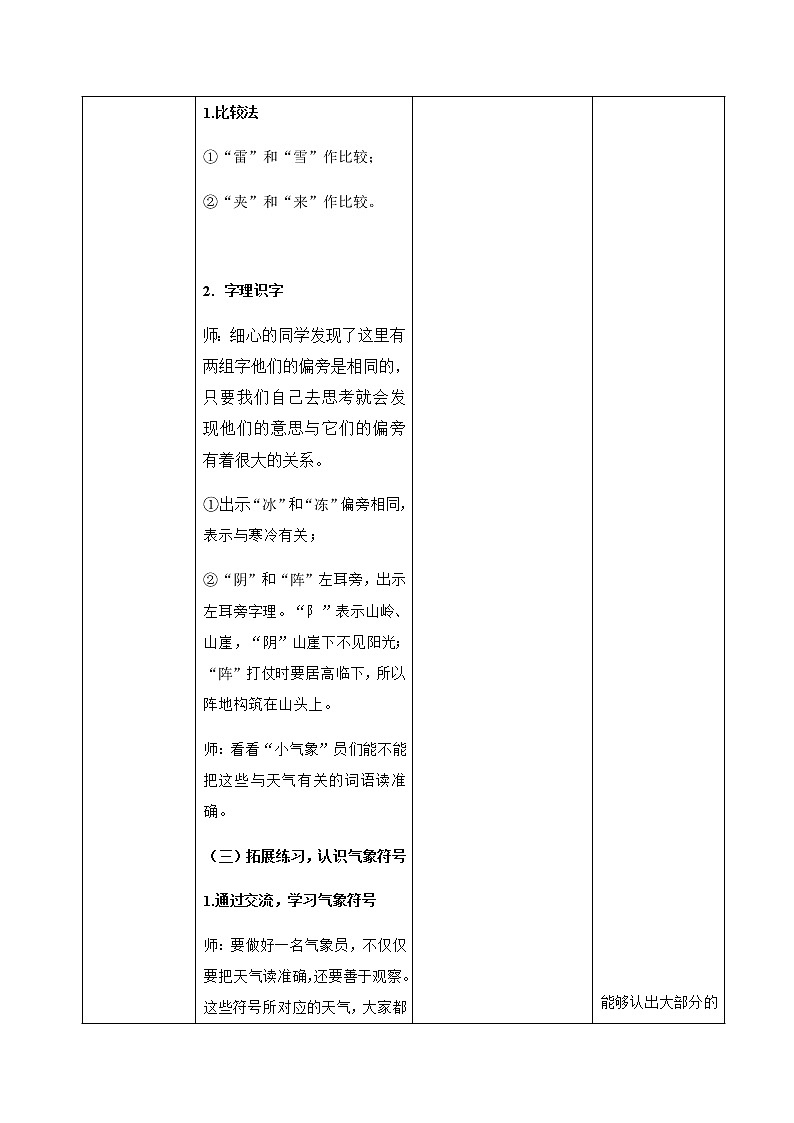 1.比较法

①“雷”和“雪”作比较；

②“夹”和“来”作比较。

2．字理识字

师：细心的同学发现了这里有两组字他们的偏旁是相同的，只要我们自己去思考就会发现他们的意思与它们的偏旁有着很大的关系。

①出示“冰”和“冻”偏旁相同，表示与寒冷有关；

②“阴”和“阵”左耳旁，出示左耳旁字理。“阝”表示山岭、山崖，“阴”山崖下不见阳光；“阵”打仗时要居高临下，所以阵地构筑在山头上。

师：看看“小气象”员们能不能把这些与天气有关的词语读准确。

（三）拓展练习，认识气象符号

1.通过交流，学习气象符号

师：要做好一名气象员，不仅仅要把天气读准确，还要善于观察。这些符号所对应的天气，大家都

能够认出大部分的